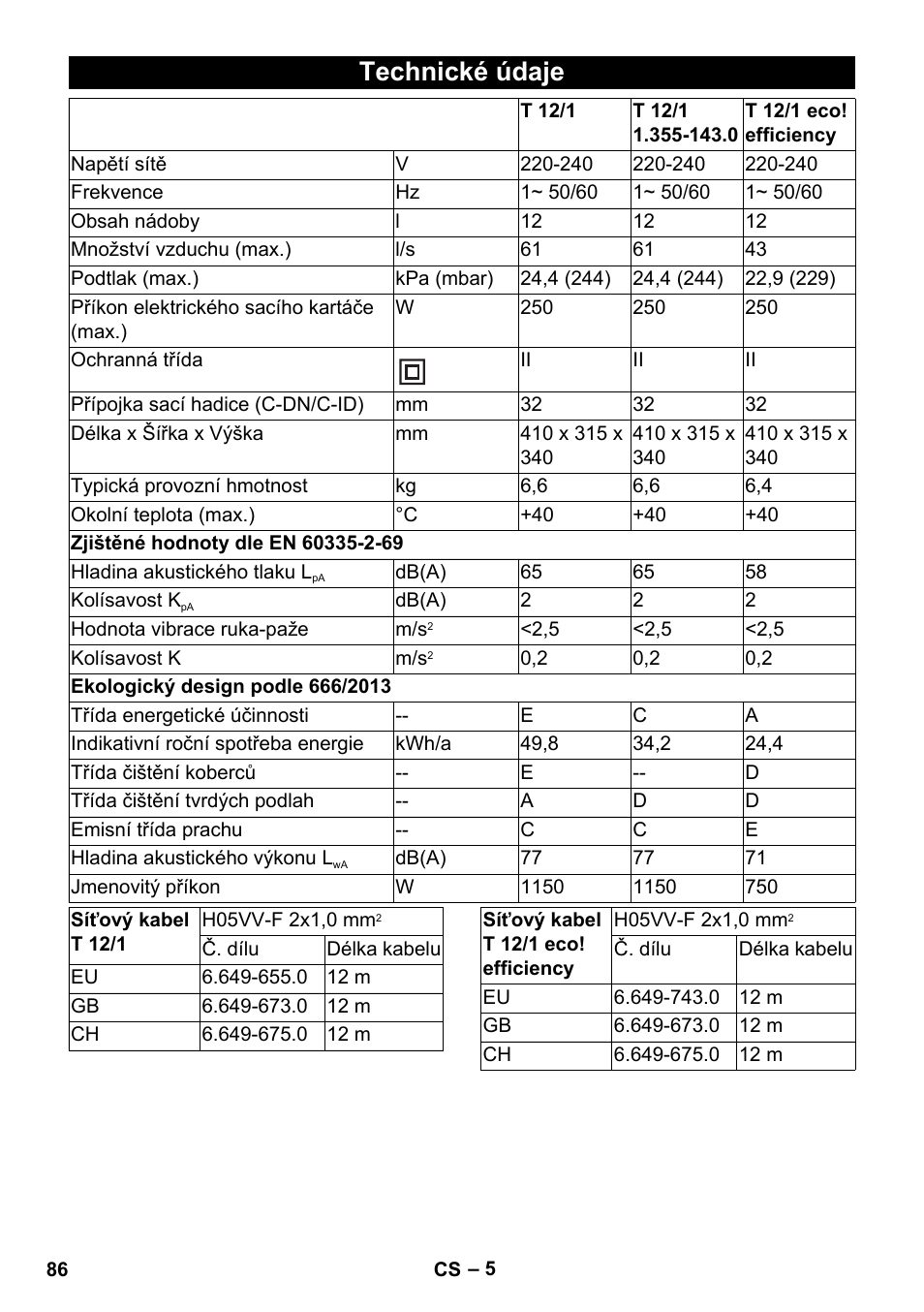 Technické údaje

| | | T 12/1 | T 12/1 1.355-143.0 | T 12/1 eco! efficiency |
|---|---|---|---|---|
| Napětí sítě | V | 220-240 | 220-240 | 220-240 |
| Frekvence | Hz | 1~ 50/60 | 1~ 50/60 | 1~ 50/60 |
| Obsah nádoby | l | 12 | 12 | 12 |
| Množství vzduchu (max.) | l/s | 61 | 61 | 43 |
| Podtlak (max.) | kPa (mbar) | 24,4 (244) | 24,4 (244) | 22,9 (229) |
| Příkon elektrického sacího kartáče (max.) | W | 250 | 250 | 250 |
| Ochranná třída | | II | II | II |
| Přípojka sací hadice (C-DN/C-ID) | mm | 32 | 32 | 32 |
| Délka x Šířka x Výška | mm | 410 x 315 x 340 | 410 x 315 x 340 | 410 x 315 x 340 |
| Typická provozní hmotnost | kg | 6,6 | 6,6 | 6,4 |
| Okolní teplota (max.) | °C | +40 | +40 | +40 |
| Zjištěné hodnoty dle EN 60335-2-69 | | | | |
| Hladina akustického tlaku $L_{pA}$ | dB(A) | 65 | 65 | 58 |
| Kolísavost $K_{pA}$ | dB(A) | 2 | 2 | 2 |
| Hodnota vibrace ruka-paže | $m/s^2$ | <2,5 | <2,5 | <2,5 |
| Kolísavost K | $m/s^2$ | 0,2 | 0,2 | 0,2 |
| Ekologický design podle 666/2013 | | | | |
| Třída energetické účinnosti | -- | E | C | A |
| Indikativní roční spotřeba energie | kWh/a | 49,8 | 34,2 | 24,4 |
| Třída čištění koberců | -- | E | -- | D |
| Třída čištění tvrdých podlah | -- | A | D | D |
| Emisní třída prachu | -- | C | C | E |
| Hladina akustického výkonu $L_{wA}$ | dB(A) | 77 | 77 | 71 |
| Jmenovitý příkon | W | 1150 | 1150 | 750 |

| Síťový kabel T 12/1 | H05VV-F 2x1,0 $mm^2$ | |
|---|---|---|
| | Č. dílu | Délka kabelu |
| EU | 6.649-655.0 | 12 m |
| GB | 6.649-673.0 | 12 m |
| CH | 6.649-675.0 | 12 m |

| Síťový kabel T 12/1 eco! efficiency | H05VV-F 2x1,0 $mm^2$ | |
|---|---|---|
| | Č. dílu | Délka kabelu |
| EU | 6.649-743.0 | 12 m |
| GB | 6.649-673.0 | 12 m |
| CH | 6.649-675.0 | 12 m |

86 CS – 5